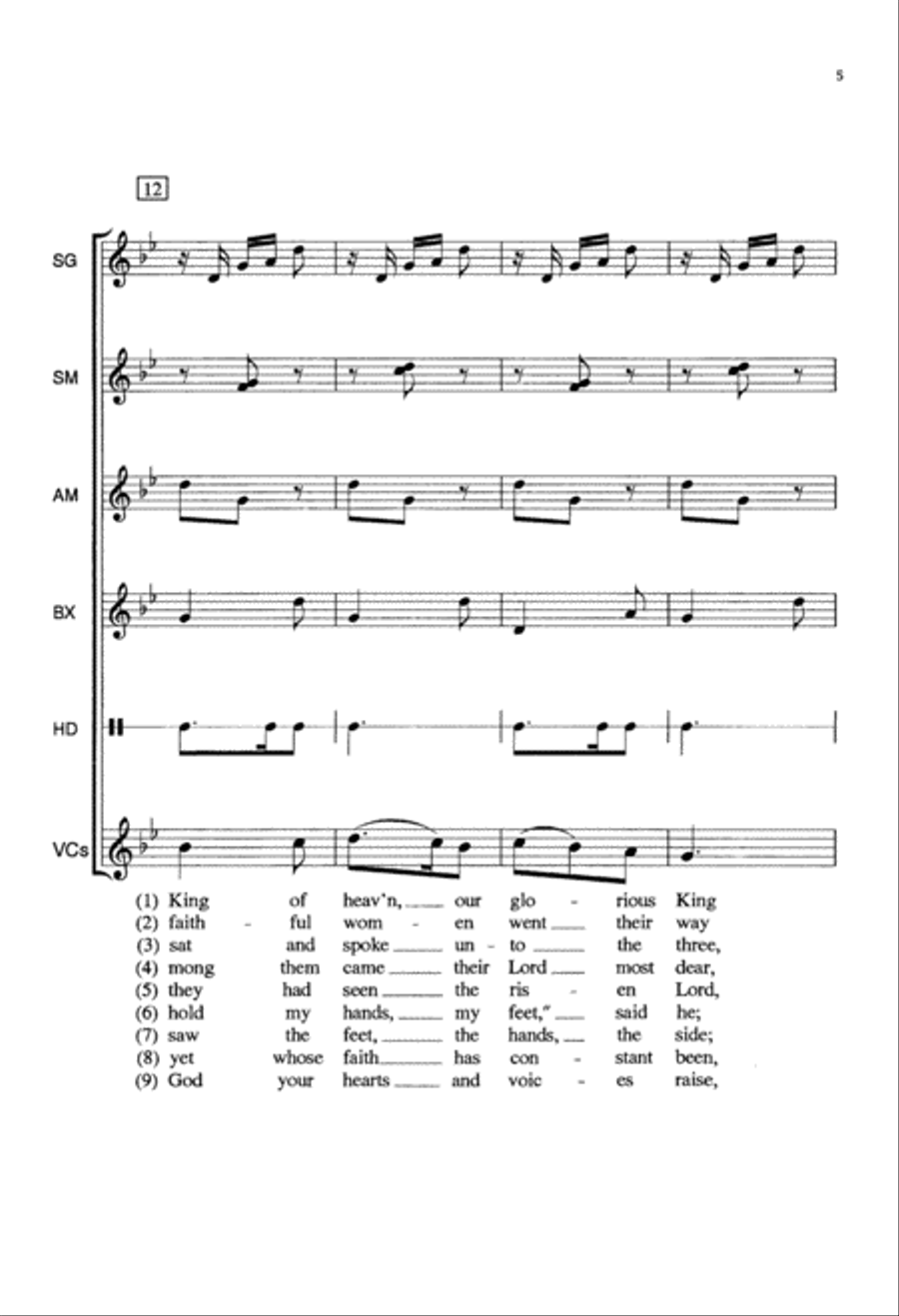 5

12

SG

SM

AM

BX

HD

VCs

(1) King of heav'n, ___ our glo - rious King
(2) faith - ful wom - en went ___ their way
(3) sat and spoke ___ un - to ___ the three,
(4) mong them came ___ their Lord ___ most dear,
(5) they had seen ___ the ris - en Lord,
(6) hold my hands, ___ my feet," ___ said he;
(7) saw the feet, ___ the hands, ___ the side;
(8) yet whose faith ___ has con - stant been,
(9) God your hearts ___ and voic - es raise,